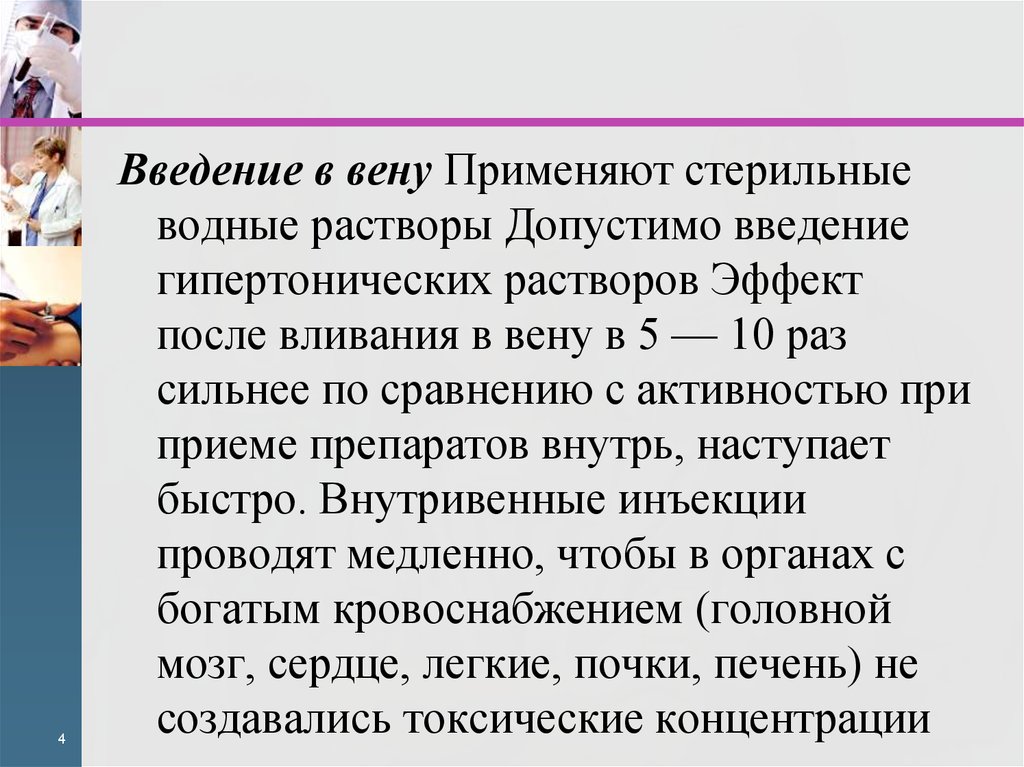 Введение в вену Применяют стерильные водные растворы Допустимо введение гипертонических растворов Эффект после вливания в вену в 5 — 10 раз сильнее по сравнению с активностью при приеме препаратов внутрь, наступает быстро. Внутривенные инъекции проводят медленно, чтобы в органах с богатым кровоснабжением (головной мозг, сердце, легкие, почки, печень) не создавались токсические концентрации

4